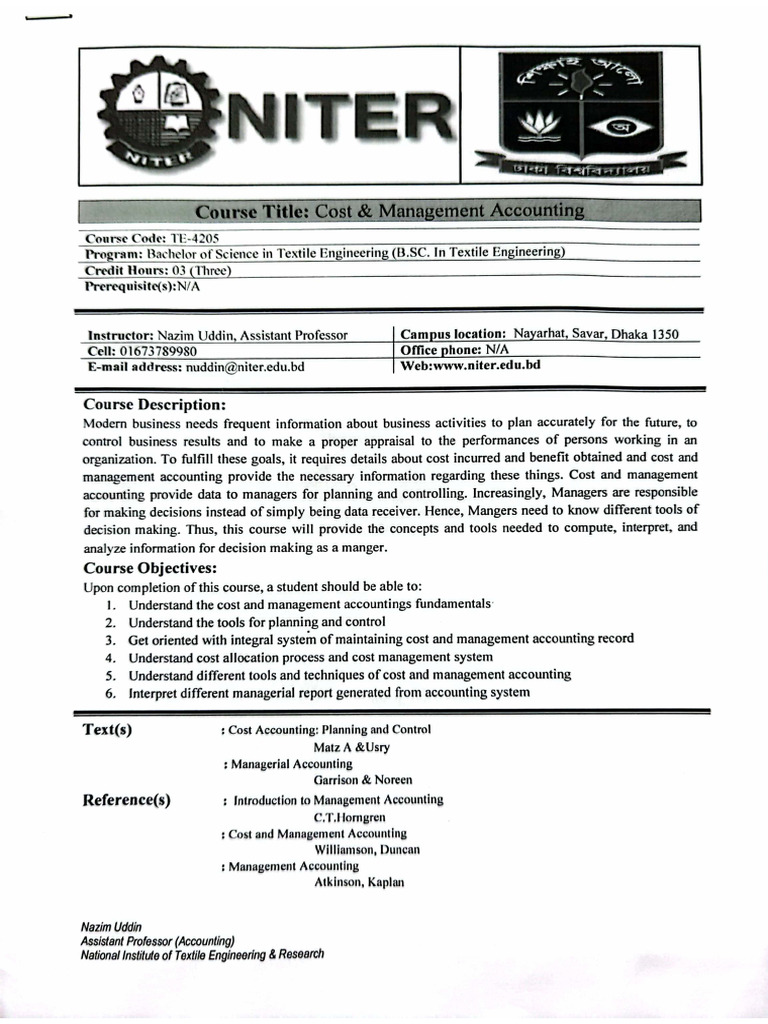 NITER

NITER

শিক্ষাই আলো

অ

ঢাকা বিশ্ববিদ্যালয়

Course Title: Cost & Management Accounting

Course Code: TE-4205
Program: Bachelor of Science in Textile Engineering (B.SC. In Textile Engineering)
Credit Hours: 03 (Three)
Prerequisite(s):N/A

| Instructor: Nazim Uddin, Assistant Professor | Campus location: Nayarhat, Savar, Dhaka 1350 |
|---|---|
| Cell: 01673789980 | Office phone: N/A |
| E-mail address: nuddin@niter.edu.bd | Web:www.niter.edu.bd |

Course Description:
Modern business needs frequent information about business activities to plan accurately for the future, to control business results and to make a proper appraisal to the performances of persons working in an organization. To fulfill these goals, it requires details about cost incurred and benefit obtained and cost and management accounting provide the necessary information regarding these things. Cost and management accounting provide data to managers for planning and controlling. Increasingly, Managers are responsible for making decisions instead of simply being data receiver. Hence, Mangers need to know different tools of decision making. Thus, this course will provide the concepts and tools needed to compute, interpret, and analyze information for decision making as a manger.

Course Objectives:
Upon completion of this course, a student should be able to:
1. Understand the cost and management accountings fundamentals
2. Understand the tools for planning and control
3. Get oriented with integral system of maintaining cost and management accounting record
4. Understand cost allocation process and cost management system
5. Understand different tools and techniques of cost and management accounting
6. Interpret different managerial report generated from accounting system

Text(s) : Cost Accounting: Planning and Control
Matz A &Usry
: Managerial Accounting
Garrison & Noreen

Reference(s) : Introduction to Management Accounting
C.T.Horngren
: Cost and Management Accounting
Williamson, Duncan
: Management Accounting
Atkinson, Kaplan

Nazim Uddin
Assistant Professor (Accounting)
National Institute of Textile Engineering & Research